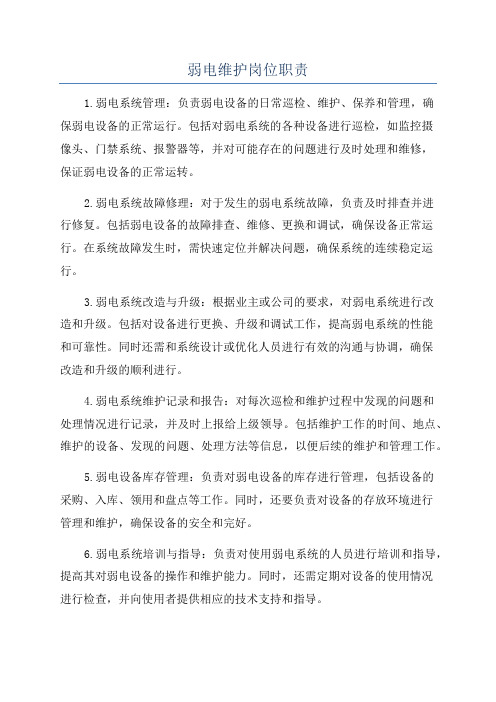 弱电维护岗位职责

1.弱电系统管理：负责弱电设备的日常巡检、维护、保养和管理，确保弱电设备的正常运行。包括对弱电系统的各种设备进行巡检，如监控摄像头、门禁系统、报警器等，并对可能存在的问题进行及时处理和维修，保证弱电设备的正常运转。

2.弱电系统故障修理：对于发生的弱电系统故障，负责及时排查并进行修复。包括弱电设备的故障排查、维修、更换和调试，确保设备正常运行。在系统故障发生时，需快速定位并解决问题，确保系统的连续稳定运行。

3.弱电系统改造与升级：根据业主或公司的要求，对弱电系统进行改造和升级。包括对设备进行更换、升级和调试工作，提高弱电系统的性能和可靠性。同时还需和系统设计或优化人员进行有效的沟通与协调，确保改造和升级的顺利进行。

4.弱电系统维护记录和报告：对每次巡检和维护过程中发现的问题和处理情况进行记录，并及时上报给上级领导。包括维护工作的时间、地点、维护的设备、发现的问题、处理方法等信息，以便后续的维护和管理工作。

5.弱电设备库存管理：负责对弱电设备的库存进行管理，包括设备的采购、入库、领用和盘点等工作。同时，还要负责对设备的存放环境进行管理和维护，确保设备的安全和完好。

6.弱电系统培训与指导：负责对使用弱电系统的人员进行培训和指导，提高其对弱电设备的操作和维护能力。同时，还需定期对设备的使用情况进行检查，并向使用者提供相应的技术支持和指导。